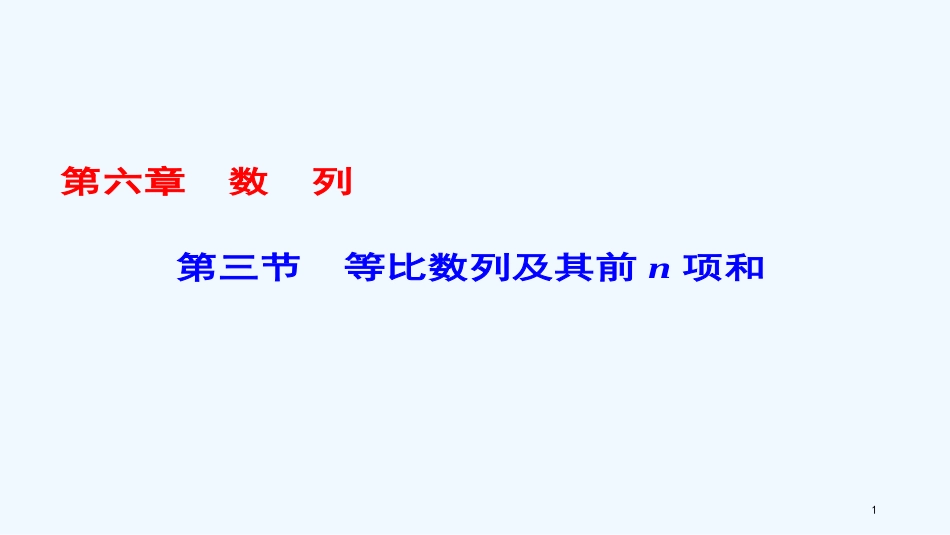 第六章　数　列

第三节　等比数列及其前 $n$ 项和

1